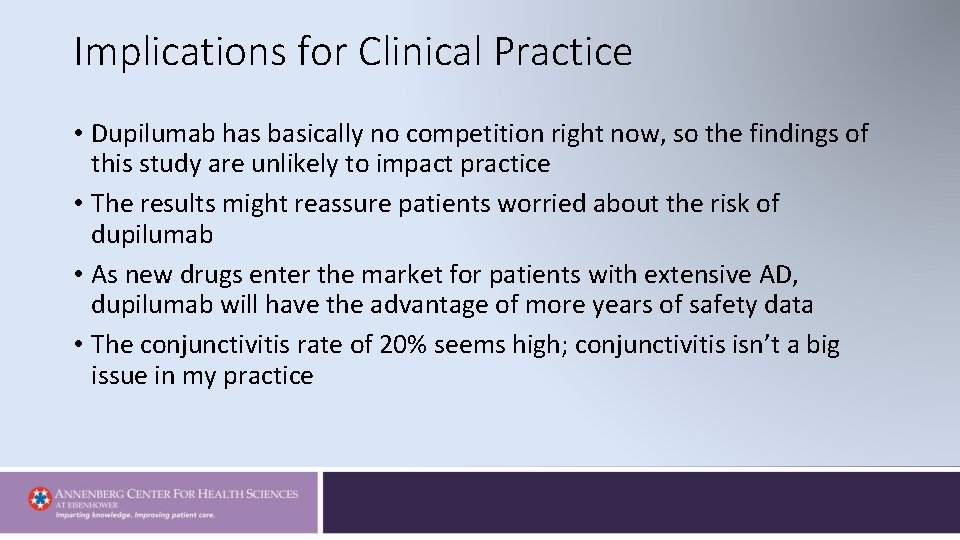 Implications for Clinical Practice

• Dupilumab has basically no competition right now, so the findings of this study are unlikely to impact practice
• The results might reassure patients worried about the risk of dupilumab
• As new drugs enter the market for patients with extensive AD, dupilumab will have the advantage of more years of safety data
• The conjunctivitis rate of 20% seems high; conjunctivitis isn't a big issue in my practice

ANNENBERG CENTER FOR HEALTH SCIENCES AT EISENHOWER
Imparting knowledge. Improving patient care.